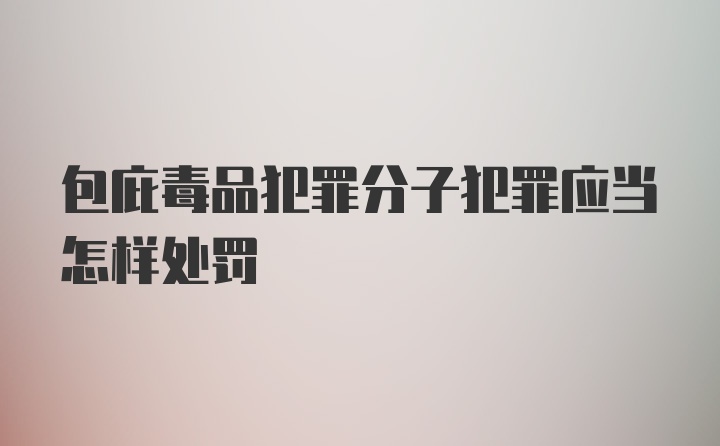 包庇毒品犯罪分子犯罪应当怎样处罚